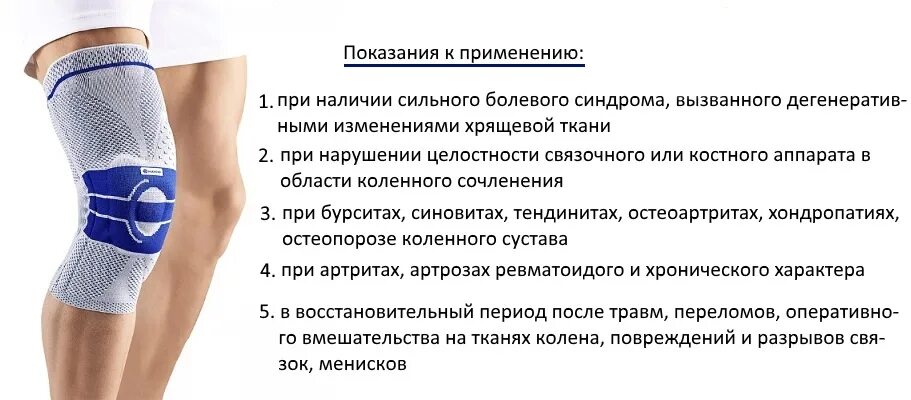 Показания к применению:

1. при наличии сильного болевого синдрома, вызванного дегенеративными изменениями хрящевой ткани

2. при нарушении целостности связочного или костного аппарата в области коленного сочленения

3. при бурситах, синовитах, тендинитах, остеоартритах, хондропатиях, остеопорозе коленного сустава

4. при артритах, артрозах ревматоидого и хронического характера

5. в восстановительный период после травм, переломов, оперативного вмешательства на тканях колена, повреждений и разрывов связок, менисков